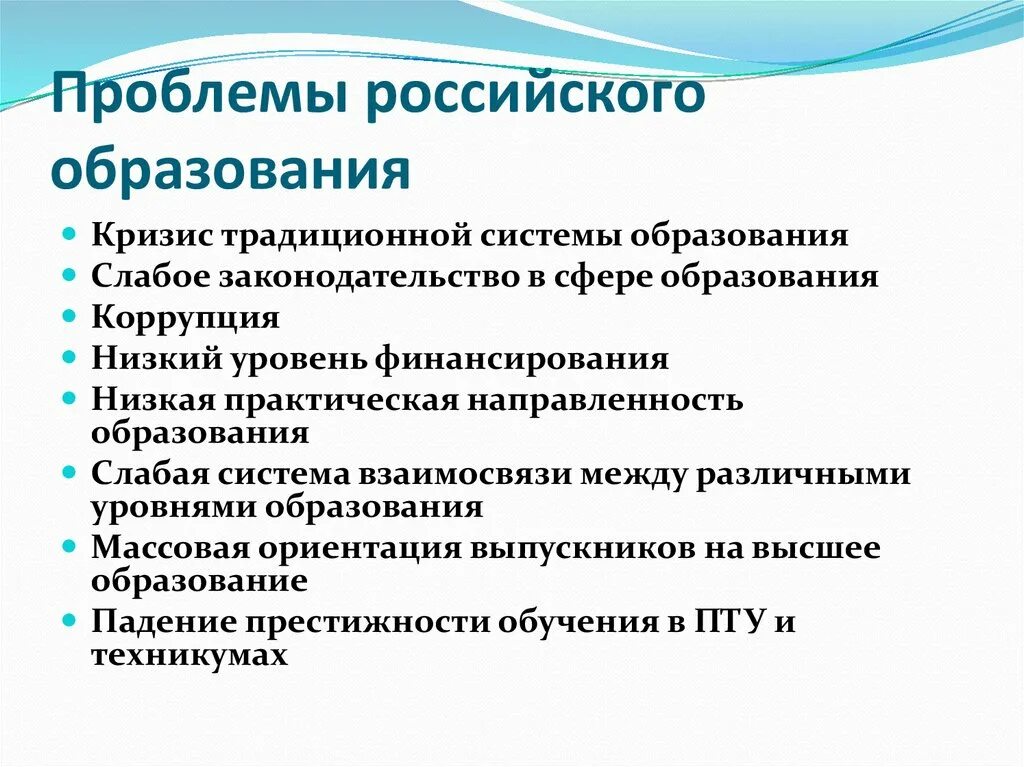 Проблемы российского образования

- Кризис традиционной системы образования
- Слабое законодательство в сфере образования
- Коррупция
- Низкий уровень финансирования
- Низкая практическая направленность образования
- Слабая система взаимосвязи между различными уровнями образования
- Массовая ориентация выпускников на высшее образование
- Падение престижности обучения в ПТУ и техникумах